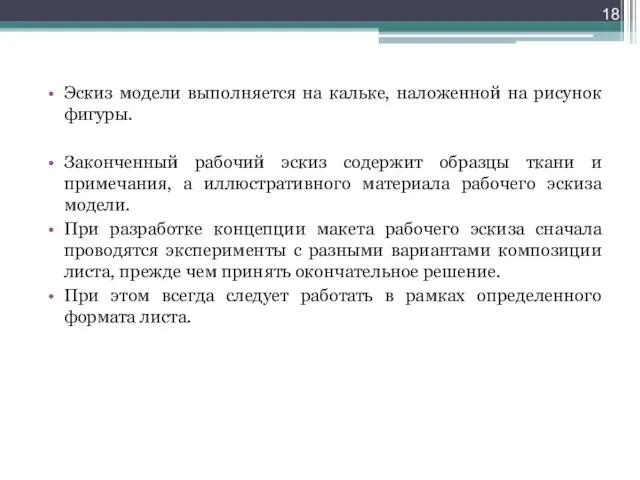 18

• Эскиз модели выполняется на кальке, наложенной на рисунок фигуры.

• Законченный рабочий эскиз содержит образцы ткани и примечания, а иллюстративного материала рабочего эскиза модели.
• При разработке концепции макета рабочего эскиза сначала проводятся эксперименты с разными вариантами композиции листа, прежде чем принять окончательное решение.
• При этом всегда следует работать в рамках определенного формата листа.